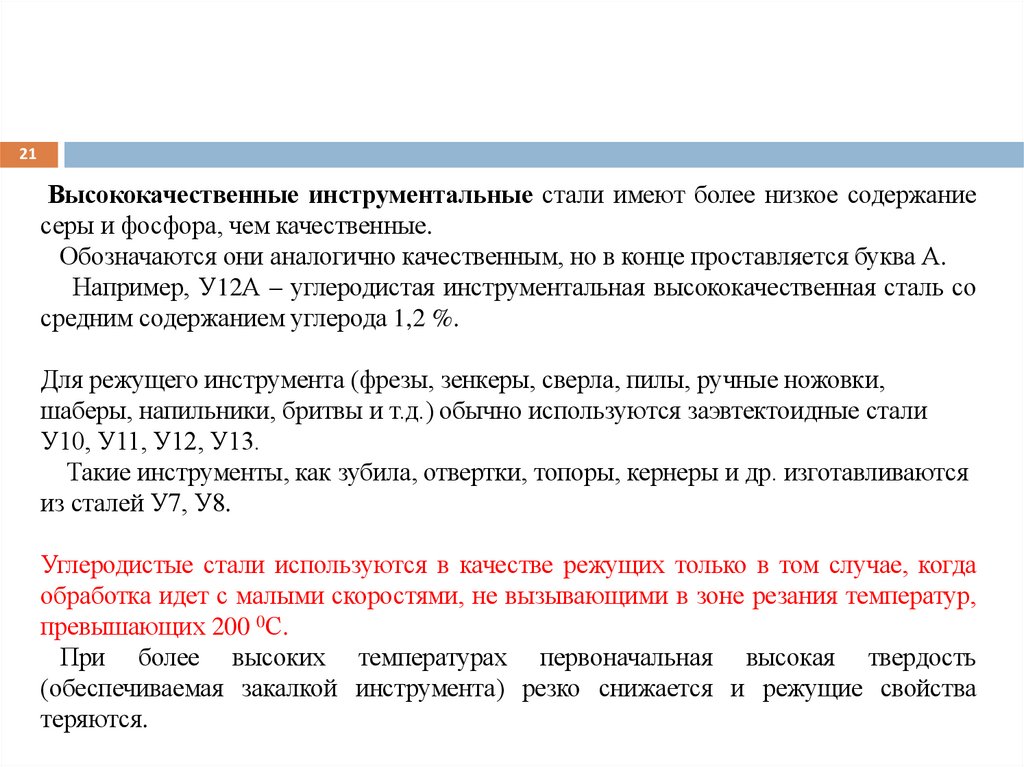 21

Высококачественные инструментальные стали имеют более низкое содержание серы и фосфора, чем качественные.
Обозначаются они аналогично качественным, но в конце проставляется буква А.
Например, У12А – углеродистая инструментальная высококачественная сталь со средним содержанием углерода 1,2 %.

Для режущего инструмента (фрезы, зенкеры, сверла, пилы, ручные ножовки, шаберы, напильники, бритвы и т.д.) обычно используются заэвтектоидные стали У10, У11, У12, У13.
Такие инструменты, как зубила, отвертки, топоры, кернеры и др. изготавливаются из сталей У7, У8.

Углеродистые стали используются в качестве режущих только в том случае, когда обработка идет с малыми скоростями, не вызывающими в зоне резания температур, превышающих 200 $^0$С.
При более высоких температурах первоначальная высокая твердость (обеспечиваемая закалкой инструмента) резко снижается и режущие свойства теряются.